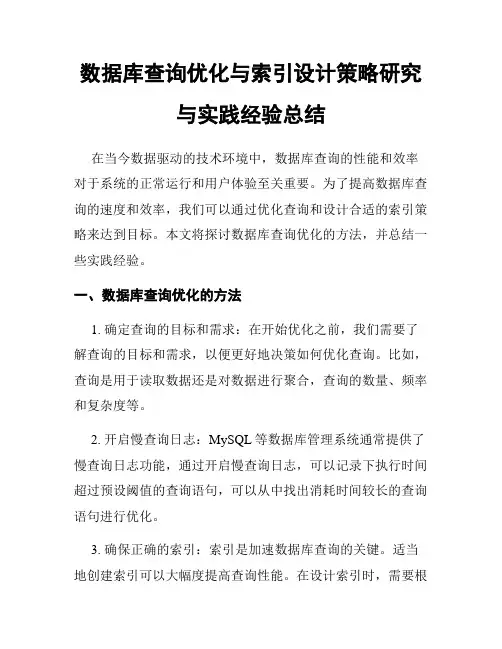 数据库查询优化与索引设计策略研究与实践经验总结

在当今数据驱动的技术环境中，数据库查询的性能和效率对于系统的正常运行和用户体验至关重要。为了提高数据库查询的速度和效率，我们可以通过优化查询和设计合适的索引策略来达到目标。本文将探讨数据库查询优化的方法，并总结一些实践经验。

一、数据库查询优化的方法

1. 确定查询的目标和需求：在开始优化之前，我们需要了解查询的目标和需求，以便更好地决策如何优化查询。比如，查询是用于读取数据还是对数据进行聚合，查询的数量、频率和复杂度等。

2. 开启慢查询日志：MySQL 等数据库管理系统通常提供了慢查询日志功能，通过开启慢查询日志，可以记录下执行时间超过预设阈值的查询语句，可以从中找出消耗时间较长的查询语句进行优化。

3. 确保正确的索引：索引是加速数据库查询的关键。适当地创建索引可以大幅度提高查询性能。在设计索引时，需要根